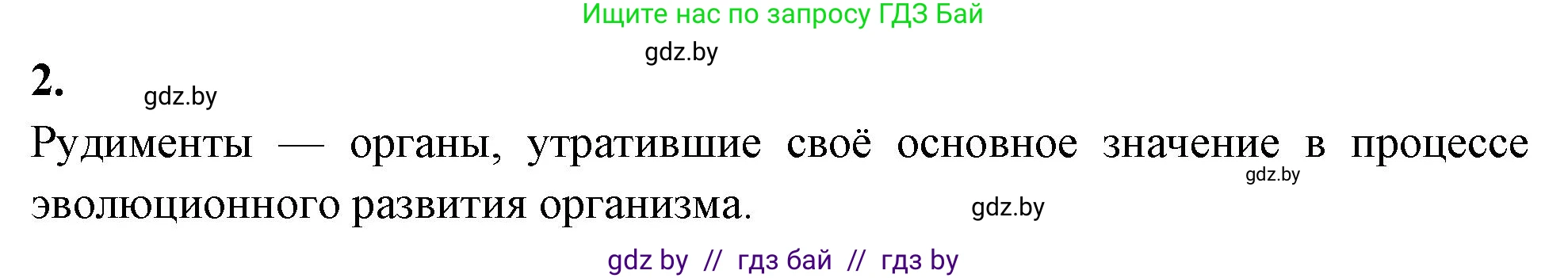 Ищите нас по запросу ГДЗ Бай

gdz.by

2.

gdz.by

Рудименты — органы, утратившие своё основное значение в процессе эволюционного развития организма.

gdz.by

gdz.by

gdz by // гдз бай // гдз by